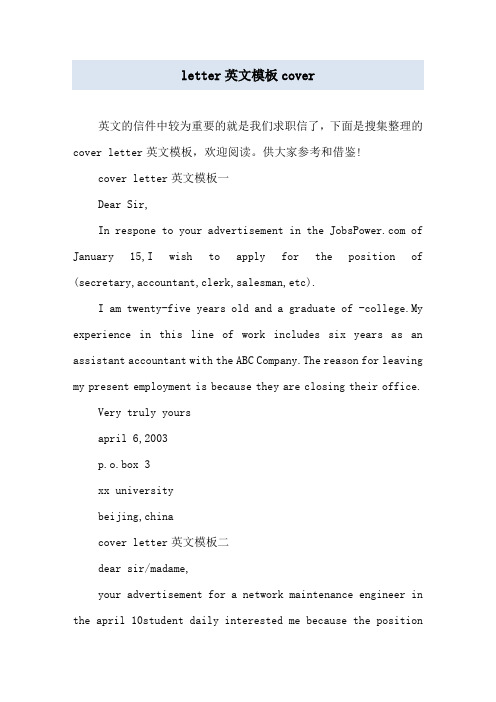 letter 英文模板 cover

英文的信件中较为重要的就是我们求职信了，下面是搜集整理的 cover letter 英文模板，欢迎阅读。供大家参考和借鉴!

cover letter 英文模板一

Dear Sir,

In respone to your advertisement in the JobsPower.com of January 15,I wish to apply for the position of (secretary,accountant,clerk,salesman,etc).

I am twenty-five years old and a graduate of -college.My experience in this line of work includes six years as an assistant accountant with the ABC Company.The reason for leaving my present employment is because they are closing their office.

Very truly yours

april 6,2003

p.o.box 3

xx university

beijing,china

cover letter 英文模板二

dear sir/madame,

your advertisement for a network maintenance engineer in the april 10student daily interested me because the position